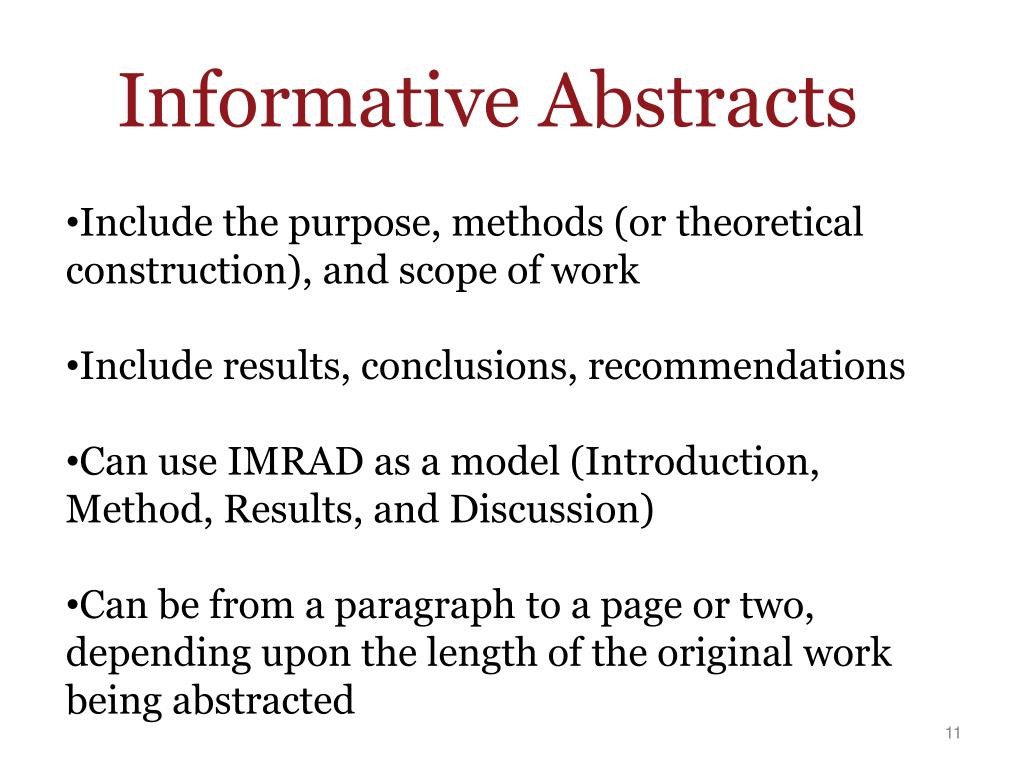 Informative Abstracts

•Include the purpose, methods (or theoretical construction), and scope of work

•Include results, conclusions, recommendations

•Can use IMRAD as a model (Introduction, Method, Results, and Discussion)

•Can be from a paragraph to a page or two, depending upon the length of the original work being abstracted

11